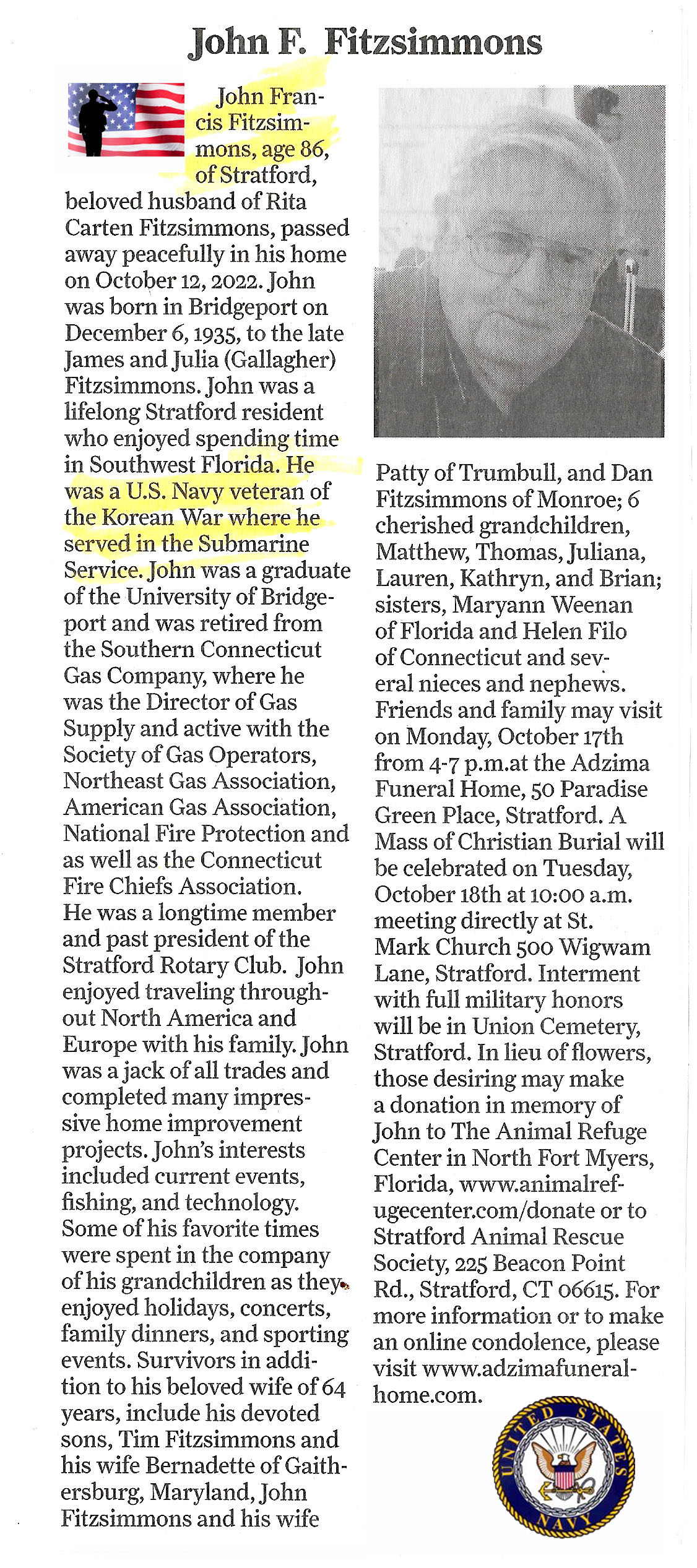 John F. Fitzsimmons

John Francis Fitzsimmons, age 86, of Stratford, beloved husband of Rita Carten Fitzsimmons, passed away peacefully in his home on October 12, 2022. John was born in Bridgeport on December 6, 1935, to the late James and Julia (Gallagher) Fitzsimmons. John was a lifelong Stratford resident who enjoyed spending time in Southwest Florida. He was a U.S. Navy veteran of the Korean War where he served in the Submarine Service. John was a graduate of the University of Bridgeport and was retired from the Southern Connecticut Gas Company, where he was the Director of Gas Supply and active with the Society of Gas Operators, Northeast Gas Association, American Gas Association, National Fire Protection and as well as the Connecticut Fire Chiefs Association. He was a longtime member and past president of the Stratford Rotary Club. John enjoyed traveling throughout North America and Europe with his family. John was a jack of all trades and completed many impressive home improvement projects. John's interests included current events, fishing, and technology. Some of his favorite times were spent in the company of his grandchildren as they enjoyed holidays, concerts, family dinners, and sporting events. Survivors in addition to his beloved wife of 64 years, include his devoted sons, Tim Fitzsimmons and his wife Bernadette of Gaithersburg, Maryland, John Fitzsimmons and his wife Patty of Trumbull, and Dan Fitzsimmons of Monroe; 6 cherished grandchildren, Matthew, Thomas, Juliana, Lauren, Kathryn, and Brian; sisters, Maryann Weenan of Florida and Helen Filo of Connecticut and several nieces and nephews. Friends and family may visit on Monday, October 17th from 4-7 p.m.at the Adzima Funeral Home, 50 Paradise Green Place, Stratford. A Mass of Christian Burial will be celebrated on Tuesday, October 18th at 10:00 a.m. meeting directly at St. Mark Church 500 Wigwam Lane, Stratford. Interment with full military honors will be in Union Cemetery, Stratford. In lieu of flowers, those desiring may make a donation in memory of John to The Animal Refuge Center in North Fort Myers, Florida, www.animalrefugecenter.com/donate or to Stratford Animal Rescue Society, 225 Beacon Point Rd., Stratford, CT 06615. For more information or to make an online condolence, please visit www.adzimafuneralhome.com.

UNITED STATES NAVY